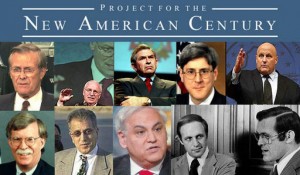 PROJECT FOR THE
NEW AMERICAN CENTURY